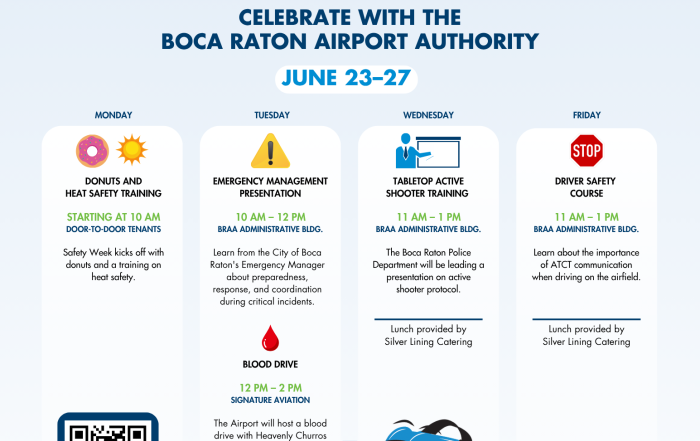 CELEBRATE WITH THE
BOCA RATON AIRPORT AUTHORITY

JUNE 23–27

MONDAY

DONUTS AND HEAT SAFETY TRAINING

STARTING AT 10 AM
DOOR-TO-DOOR TENANTS

Safety Week kicks off with donuts and a training on heat safety.

TUESDAY

EMERGENCY MANAGEMENT PRESENTATION

10 AM – 12 PM
BRAA ADMINISTRATIVE BLDG.

Learn from the City of Boca Raton's Emergency Manager about preparedness, response, and coordination during critical incidents.

BLOOD DRIVE

12 PM – 2 PM
SIGNATURE AVIATION

The Airport will host a blood drive with Heavenly Churros

WEDNESDAY

TABLETOP ACTIVE SHOOTER TRAINING

11 AM – 1 PM
BRAA ADMINISTRATIVE BLDG.

The Boca Raton Police Department will be leading a presentation on active shooter protocol.

Lunch provided by Silver Lining Catering

FRIDAY

STOP

DRIVER SAFETY COURSE

11 AM – 1 PM
BRAA ADMINISTRATIVE BLDG.

Learn about the importance of ATCT communication when driving on the airfield.

Lunch provided by Silver Lining Catering